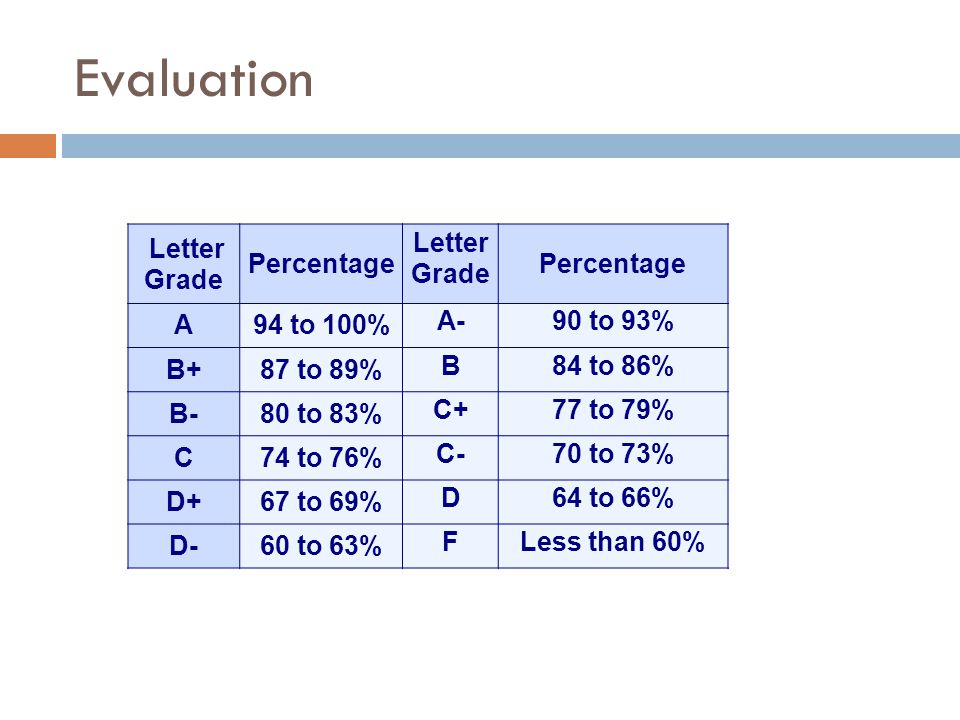 Evaluation

| Letter Grade | Percentage | Letter Grade | Percentage |
|---|---|---|---|
| A | 94 to 100% | A- | 90 to 93% |
| B+ | 87 to 89% | B | 84 to 86% |
| B- | 80 to 83% | C+ | 77 to 79% |
| C | 74 to 76% | C- | 70 to 73% |
| D+ | 67 to 69% | D | 64 to 66% |
| D- | 60 to 63% | F | Less than 60% |